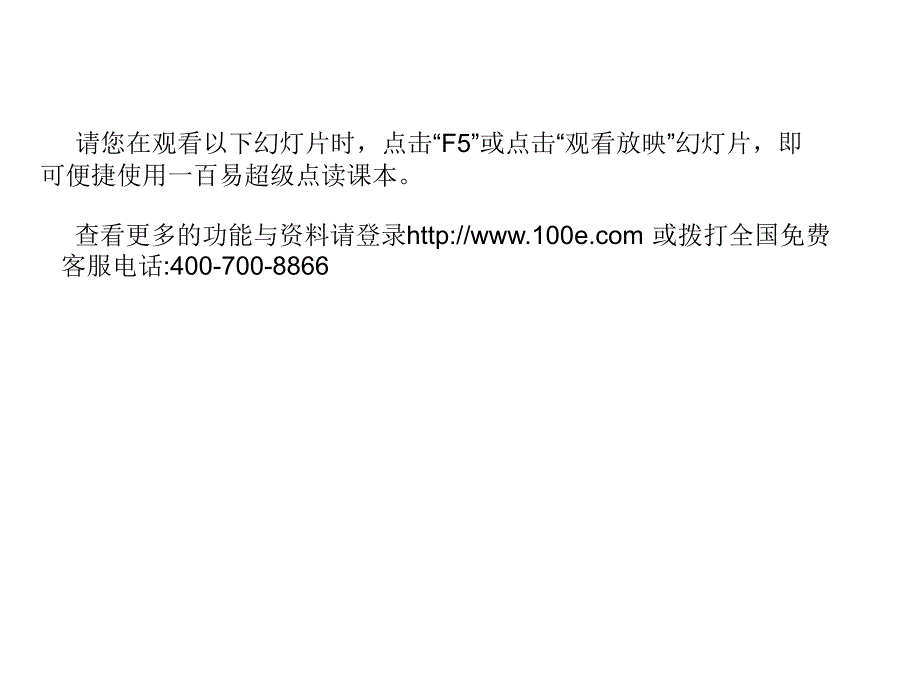 请您在观看以下幻灯片时，点击“F5”或点击“观看放映”幻灯片，即可便捷使用一百易超级点读课本。

查看更多的功能与资料请登录http://www.100e.com 或拨打全国免费客服电话:400-700-8866